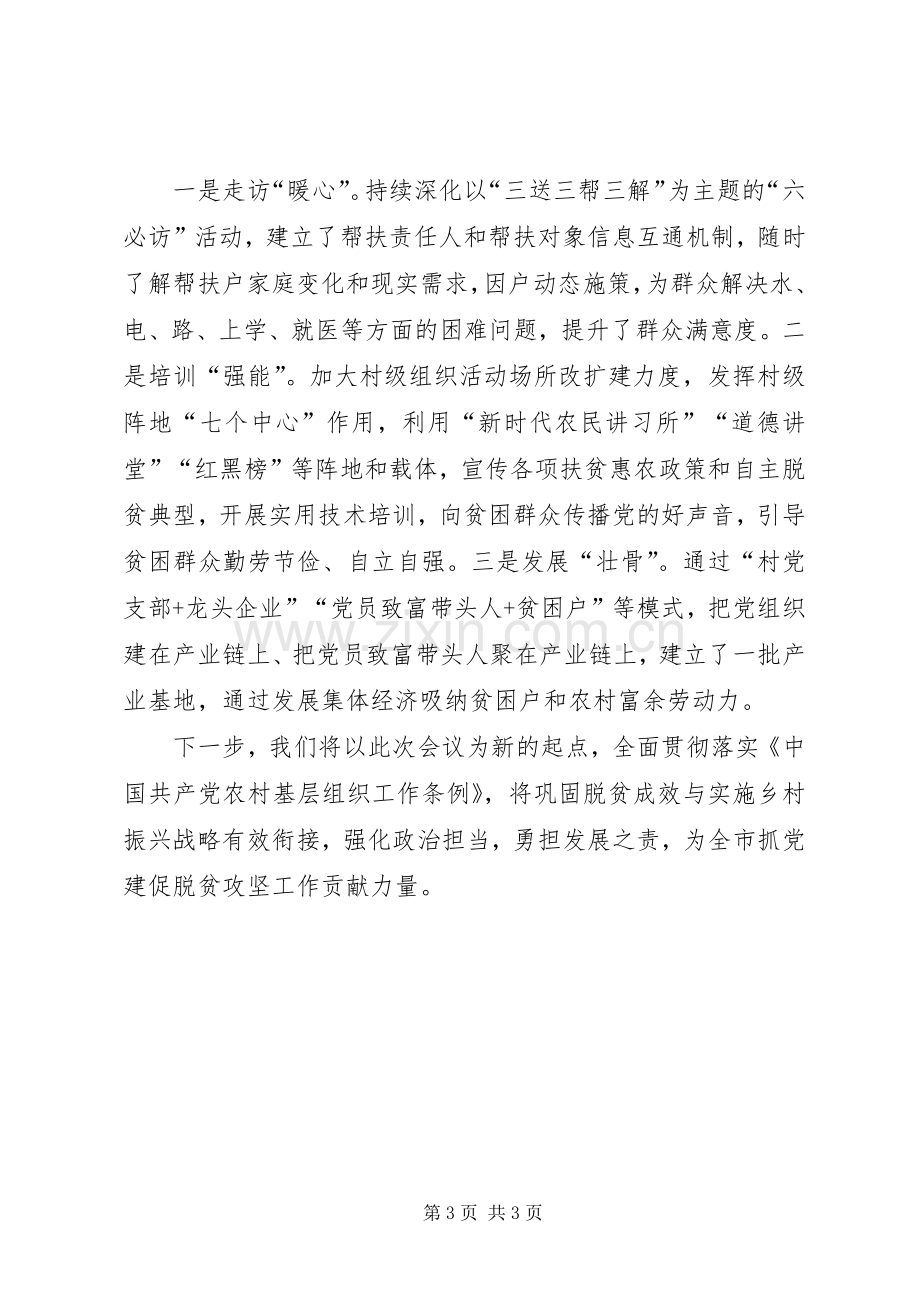 一是走访“暖心”。持续深化以“三送三帮三解”为主题的“六必访”活动，建立了帮扶责任人和帮扶对象信息互通机制，随时了解帮扶户家庭变化和现实需求，因户动态施策，为群众解决水、电、路、上学、就医等方面的困难问题，提升了群众满意度。二是培训“强能”。加大村级组织活动场所改扩建力度，发挥村级阵地“七个中心”作用，利用“新时代农民讲习所”“道德讲堂”“红黑榜”等阵地和载体，宣传各项扶贫惠农政策和自主脱贫典型，开展实用技术培训，向贫困群众传播党的好声音，引导贫困群众勤劳节俭、自立自强。三是发展“壮骨”。通过“村党支部+龙头企业”“党员致富带头人+贫困户”等模式，把党组织建在产业链上、把党员致富带头人聚在产业链上，建立了一批产业基地，通过发展集体经济吸纳贫困户和农村富余劳动力。

下一步，我们将以此次会议为新的起点，全面贯彻落实《中国共产党农村基层组织工作条例》，将巩固脱贫成效与实施乡村振兴战略有效衔接，强化政治担当，勇担发展之责，为全市抓党建促脱贫攻坚工作贡献力量。

www.zixin.com.cn

第 3 页 共 3 页